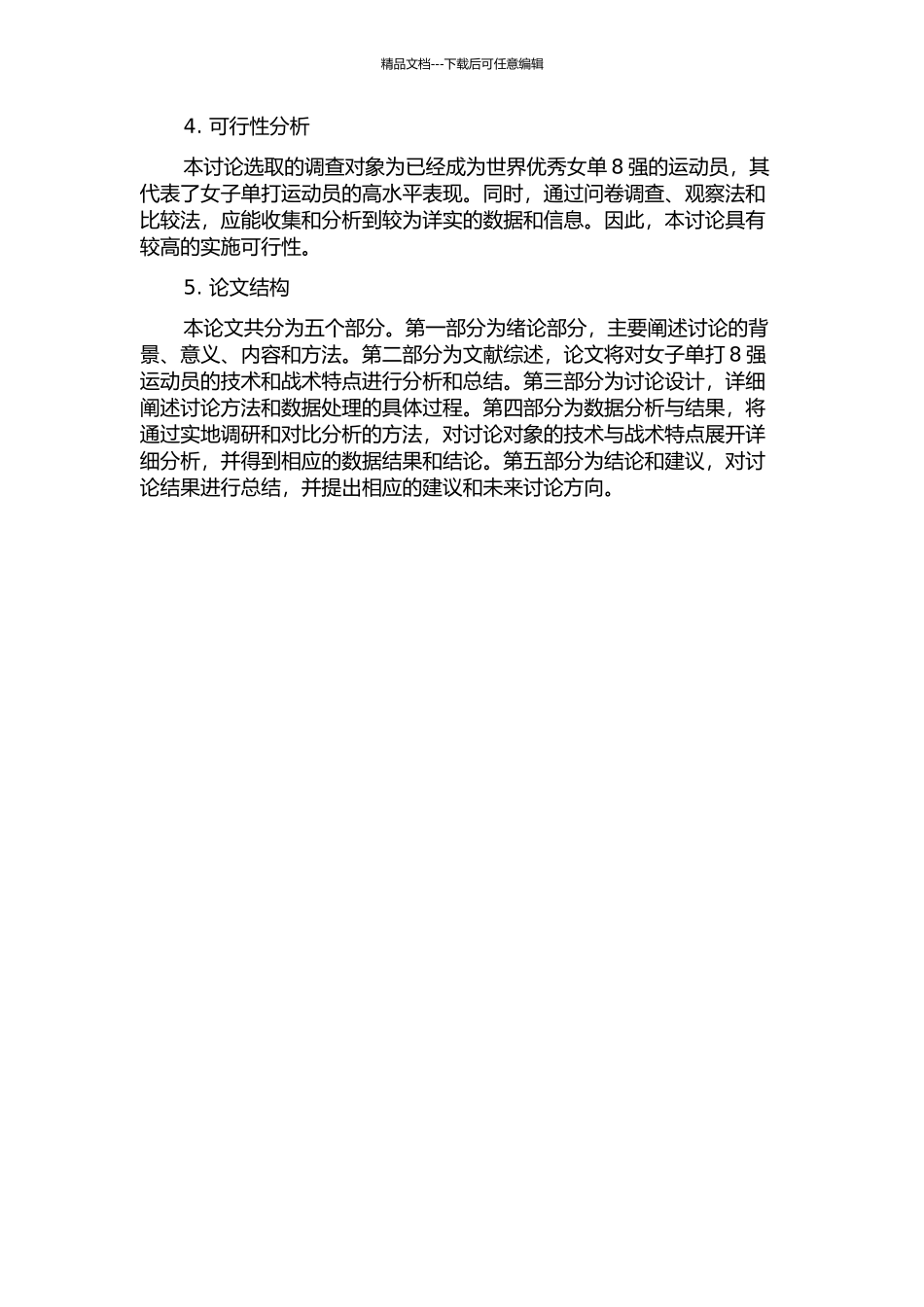 精品文档---下载后可任意编辑

4. 可行性分析

本讨论选取的调查对象为已经成为世界优秀女单 8 强的运动员，其代表了女子单打运动员的高水平表现。同时，通过问卷调查、观察法和比较法，应能收集和分析到较为详实的数据和信息。因此，本讨论具有较高的实施可行性。

5. 论文结构

本论文共分为五个部分。第一部分为绪论部分，主要阐述讨论的背景、意义、内容和方法。第二部分为文献综述，论文将对女子单打 8 强运动员的技术和战术特点进行分析和总结。第三部分为讨论设计，详细阐述讨论方法和数据处理的具体过程。第四部分为数据分析与结果，将通过实地调研和对比分析的方法，对讨论对象的技术与战术特点展开详细分析，并得到相应的数据结果和结论。第五部分为结论和建议，对讨论结果进行总结，并提出相应的建议和未来讨论方向。